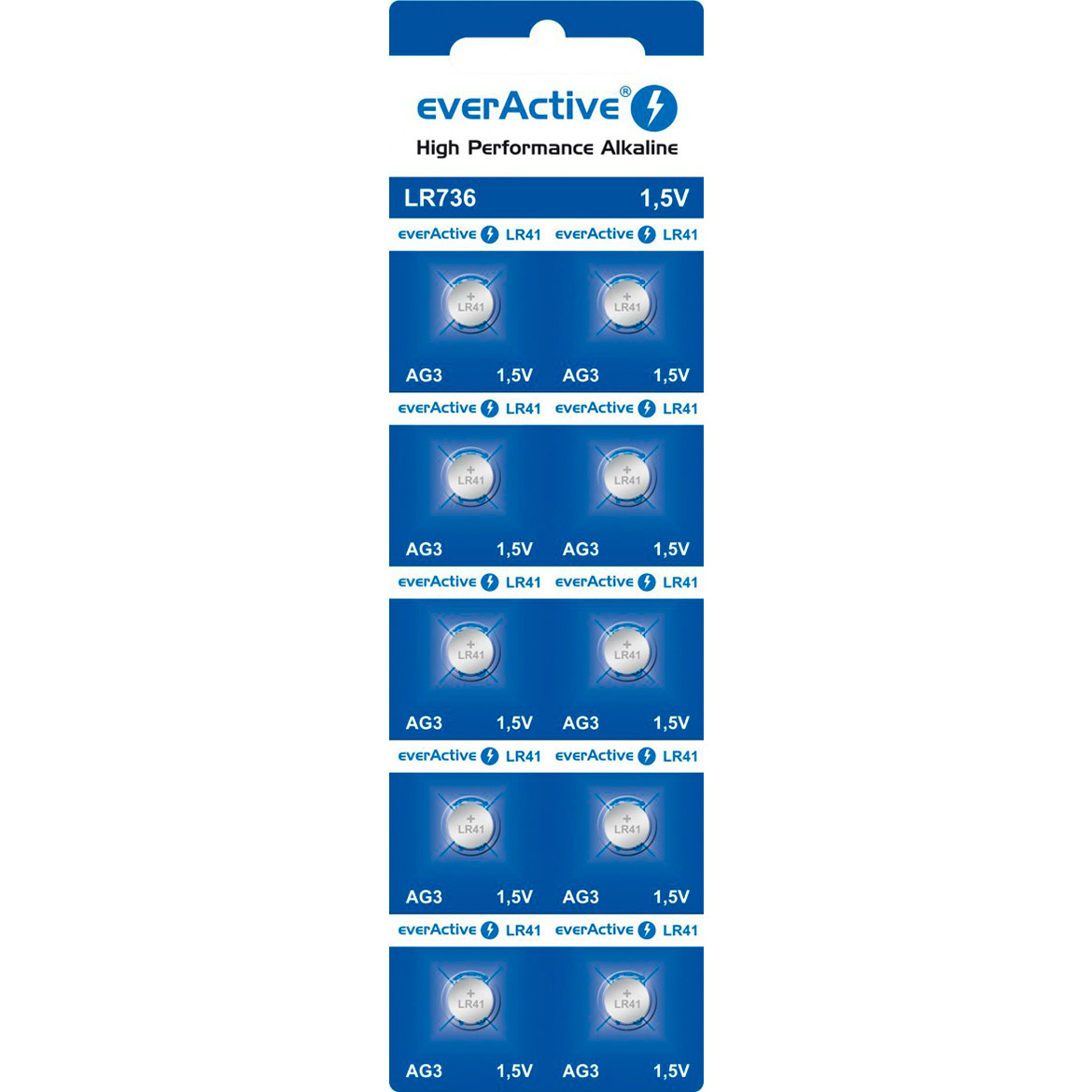 everActive®
High Performance Alkaline

LR736 1,5V

everActive LR41 everActive LR41

+ LR41 + LR41

AG3 1,5V AG3 1,5V

everActive LR41 everActive LR41

+ LR41 + LR41

AG3 1,5V AG3 1,5V

everActive LR41 everActive LR41

+ LR41 + LR41

AG3 1,5V AG3 1,5V

everActive LR41 everActive LR41

+ LR41 + LR41

AG3 1,5V AG3 1,5V

everActive LR41 everActive LR41

+ LR41 + LR41

AG3 1,5V AG3 1,5V